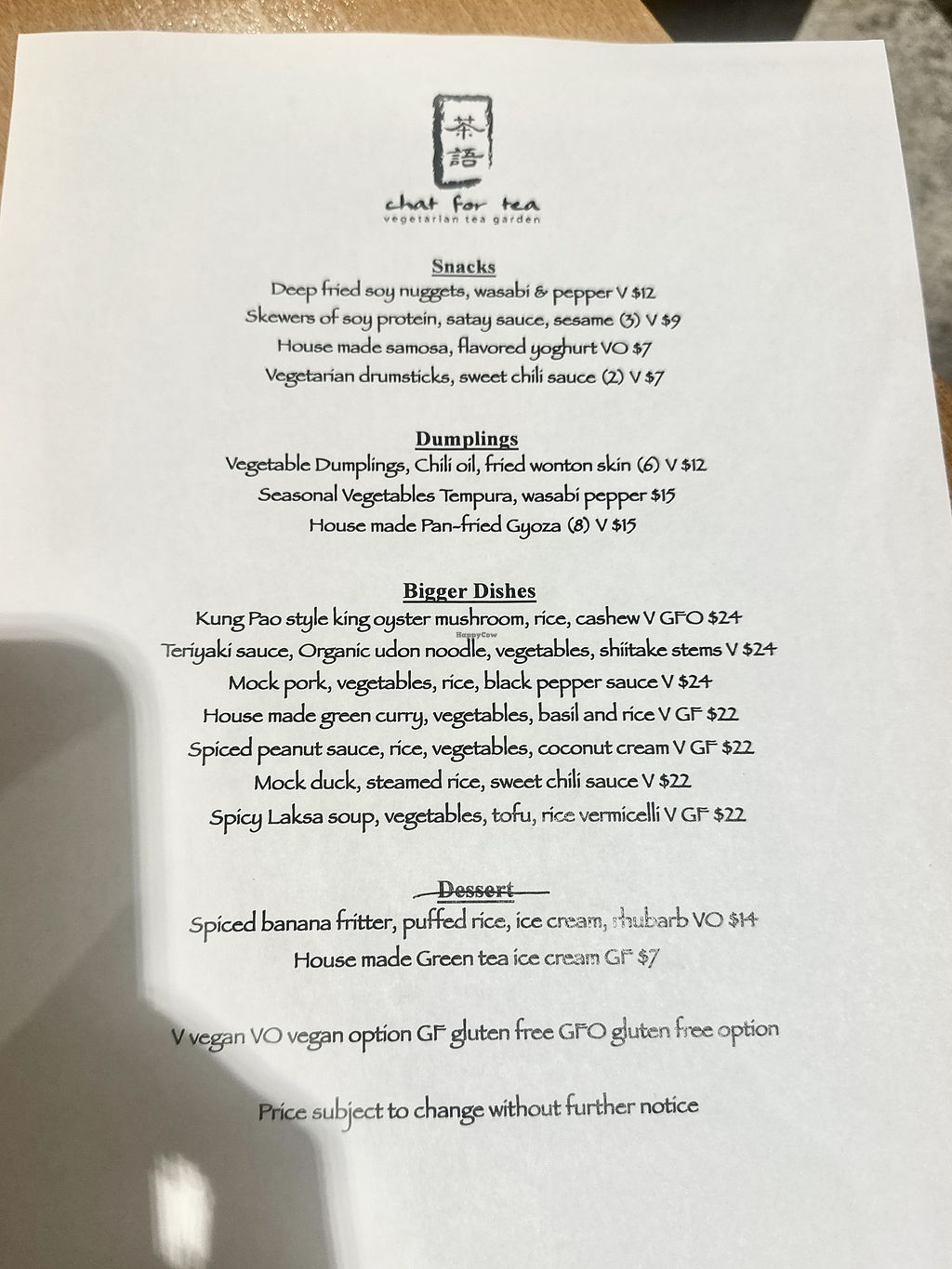 茶語
chat for tea
vegetarian tea garden

Snacks
Deep fried soy nuggets, wasabi & pepper V $12
Skewers of soy protein, satay sauce, sesame (3) V $9
House made samosa, flavored yoghurt VO $7
Vegetarian drumsticks, sweet chili sauce (2) V $7

Dumplings
Vegetable Dumplings, Chili oil, fried wonton skin (6) V $12
Seasonal Vegetables Tempura, wasabi pepper $15
House made Pan-fried Gyoza (8) V $15

Bigger Dishes
Kung Pao style king oyster mushroom, rice, cashew V GFO $24
HappyCow
Teriyaki sauce, Organic udon noodle, vegetables, shiitake stems V $24
Mock pork, vegetables, rice, black pepper sauce V $24
House made green curry, vegetables, basil and rice V GF $22
Spiced peanut sauce, rice, vegetables, coconut cream V GF $22
Mock duck, steamed rice, sweet chili sauce V $22
Spicy Laksa soup, vegetables, tofu, rice vermicelli V GF $22

Dessert
Spiced banana fritter, puffed rice, ice cream, rhubarb VO $14
House made Green tea ice cream GF $7

V vegan VO vegan option GF gluten free GFO gluten free option

Price subject to change without further notice